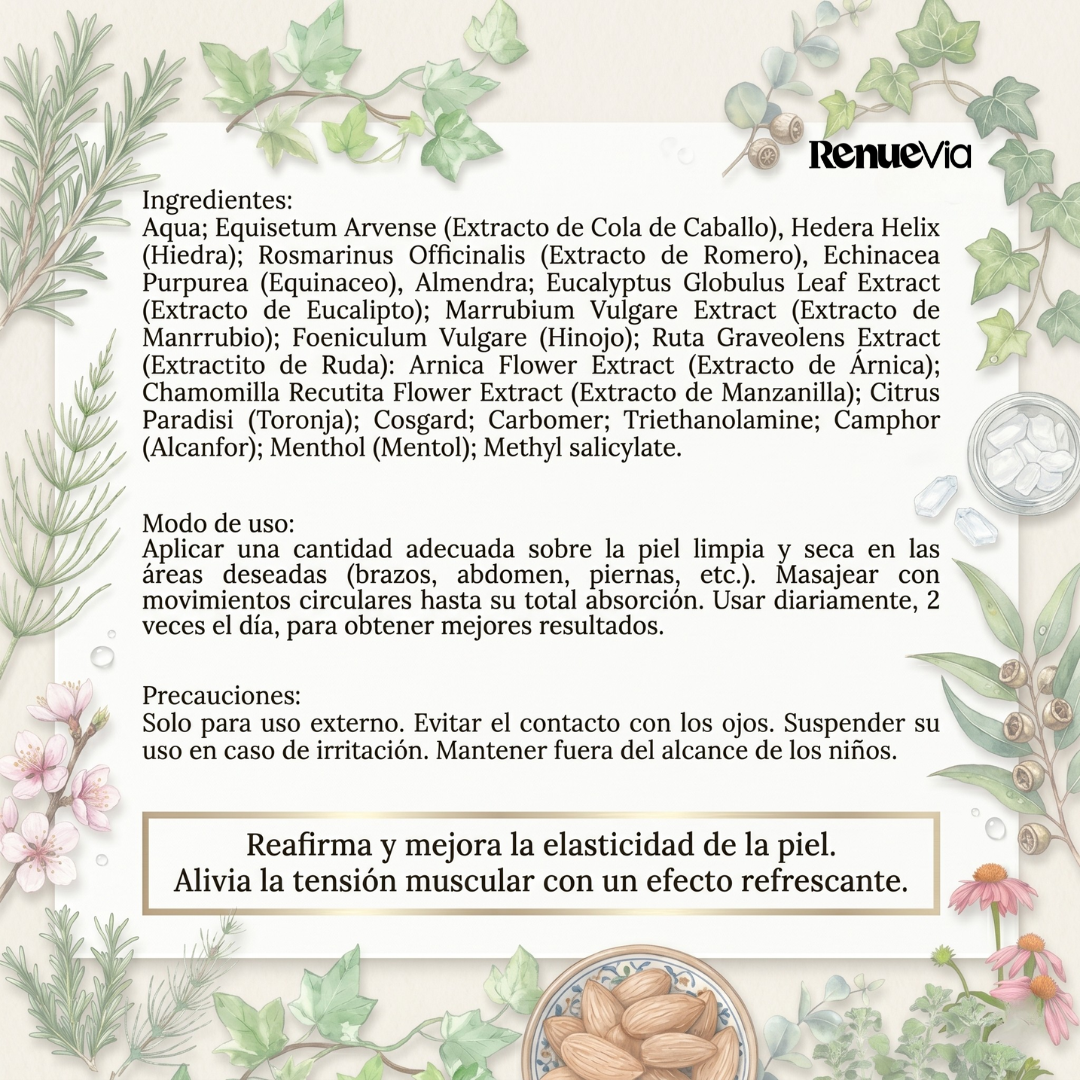 RenueVia

Ingredientes:
Aqua; Equisetum Arvense (Extracto de Cola de Caballo), Hedera Helix (Hiedra); Rosmarinus Officinalis (Extracto de Romero), Echinacea Purpurea (Equinaceo), Almendra; Eucalyptus Globulus Leaf Extract (Extracto de Eucalipto); Marrubium Vulgare Extract (Extracto de Manrrubio); Foeniculum Vulgare (Hinojo); Ruta Graveolens Extract (Extractito de Ruda): Arnica Flower Extract (Extracto de Árnica); Chamomilla Recutita Flower Extract (Extracto de Manzanilla); Citrus Paradisi (Toronja); Cosgard; Carbomer; Triethanolamine; Camphor (Alcanfor); Menthol (Mentol); Methyl salicylate.

Modo de uso:
Aplicar una cantidad adecuada sobre la piel limpia y seca en las áreas deseadas (brazos, abdomen, piernas, etc.). Masajear con movimientos circulares hasta su total absorción. Usar diariamente, 2 veces el día, para obtener mejores resultados.

Precauciones:
Solo para uso externo. Evitar el contacto con los ojos. Suspender su uso en caso de irritación. Mantener fuera del alcance de los niños.

Reafirma y mejora la elasticidad de la piel.
Alivia la tensión muscular con un efecto refrescante.